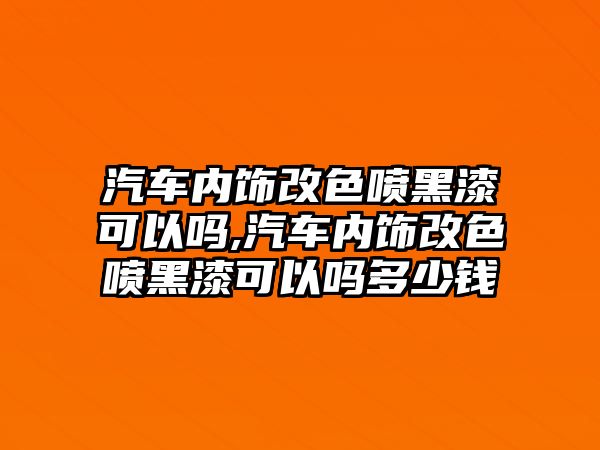 汽车内饰改色喷黑漆可以吗,汽车内饰改色喷黑漆可以吗多少钱